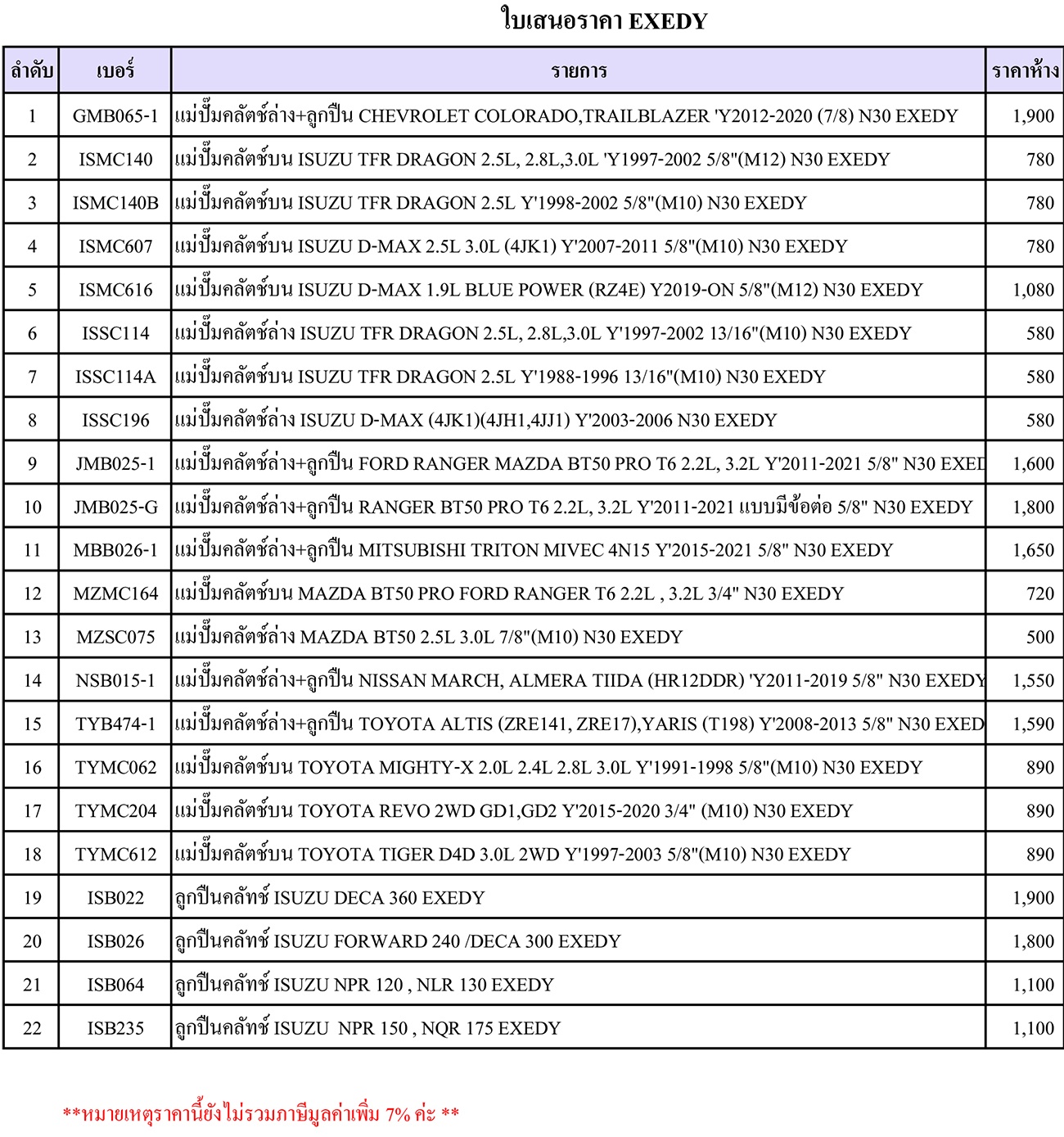 ใบเสนอราคา EXEDY

| ลำดับ | เบอร์ | รายการ | ราคาห้าง |
|---|---|---|---|
| 1 | GMB065-1 | แม่ปั๊มคลัตช์ล่าง+ลูกปืน CHEVROLET COLORADO,TRAILBLAZER 'Y2012-2020 (7/8) N30 EXEDY | 1,900 |
| 2 | ISMC140 | แม่ปั๊มคลัตช์บน ISUZU TFR DRAGON 2.5L, 2.8L,3.0L 'Y1997-2002 5/8"(M12) N30 EXEDY | 780 |
| 3 | ISMC140B | แม่ปั๊มคลัตช์บน ISUZU TFR DRAGON 2.5L Y'1998-2002 5/8"(M10) N30 EXEDY | 780 |
| 4 | ISMC607 | แม่ปั๊มคลัตช์บน ISUZU D-MAX 2.5L 3.0L (4JK1) Y'2007-2011 5/8"(M10) N30 EXEDY | 780 |
| 5 | ISMC616 | แม่ปั๊มคลัตช์บน ISUZU D-MAX 1.9L BLUE POWER (RZ4E) Y2019-ON 5/8"(M12) N30 EXEDY | 1,080 |
| 6 | ISSC114 | แม่ปั๊มคลัตช์ล่าง ISUZU TFR DRAGON 2.5L, 2.8L,3.0L Y'1997-2002 13/16"(M10) N30 EXEDY | 580 |
| 7 | ISSC114A | แม่ปั๊มคลัตช์บน ISUZU TFR DRAGON 2.5L Y'1988-1996 13/16"(M10) N30 EXEDY | 580 |
| 8 | ISSC196 | แม่ปั๊มคลัตช์ล่าง ISUZU D-MAX (4JK1)(4JH1,4JJ1) Y'2003-2006 N30 EXEDY | 580 |
| 9 | JMB025-1 | แม่ปั๊มคลัตช์ล่าง+ลูกปืน FORD RANGER MAZDA BT50 PRO T6 2.2L, 3.2L Y'2011-2021 5/8" N30 EXED | 1,600 |
| 10 | JMB025-G | แม่ปั๊มคลัตช์ล่าง+ลูกปืน RANGER BT50 PRO T6 2.2L, 3.2L Y'2011-2021 แบบมีข้อต่อ 5/8" N30 EXEDY | 1,800 |
| 11 | MBB026-1 | แม่ปั๊มคลัตช์ล่าง+ลูกปืน MITSUBISHI TRITON MIVEC 4N15 Y'2015-2021 5/8" N30 EXEDY | 1,650 |
| 12 | MZMC164 | แม่ปั๊มคลัตช์บน MAZDA BT50 PRO FORD RANGER T6 2.2L , 3.2L 3/4" N30 EXEDY | 720 |
| 13 | MZSC075 | แม่ปั๊มคลัตช์ล่าง MAZDA BT50 2.5L 3.0L 7/8"(M10) N30 EXEDY | 500 |
| 14 | NSB015-1 | แม่ปั๊มคลัตช์ล่าง+ลูกปืน NISSAN MARCH, ALMERA TIIDA (HR12DDR) 'Y2011-2019 5/8" N30 EXEDY | 1,550 |
| 15 | TYB474-1 | แม่ปั๊มคลัตช์ล่าง+ลูกปืน TOYOTA ALTIS (ZRE141, ZRE17),YARIS (T198) Y'2008-2013 5/8" N30 EXED | 1,590 |
| 16 | TYMC062 | แม่ปั๊มคลัตช์บน TOYOTA MIGHTY-X 2.0L 2.4L 2.8L 3.0L Y'1991-1998 5/8"(M10) N30 EXEDY | 890 |
| 17 | TYMC204 | แม่ปั๊มคลัตช์บน TOYOTA REVO 2WD GD1,GD2 Y'2015-2020 3/4" (M10) N30 EXEDY | 890 |
| 18 | TYMC612 | แม่ปั๊มคลัตช์บน TOYOTA TIGER D4D 3.0L 2WD Y'1997-2003 5/8"(M10) N30 EXEDY | 890 |
| 19 | ISB022 | ลูกปืนคลัทช์ ISUZU DECA 360 EXEDY | 1,900 |
| 20 | ISB026 | ลูกปืนคลัทช์ ISUZU FORWARD 240 /DECA 300 EXEDY | 1,800 |
| 21 | ISB064 | ลูกปืนคลัทช์ ISUZU NPR 120 , NLR 130 EXEDY | 1,100 |
| 22 | ISB235 | ลูกปืนคลัทช์ ISUZU NPR 150 , NQR 175 EXEDY | 1,100 |

**หมายเหตุราคานี้ยังไม่รวมภาษีมูลค่าเพิ่ม 7% ค่ะ **